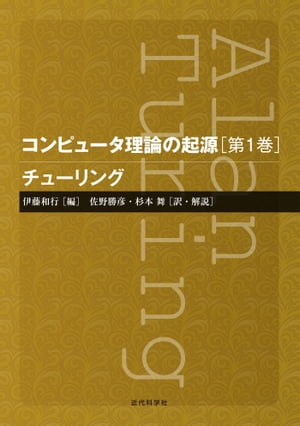 Alan Turing

コンピュータ理論の起源［第1巻］

チューリング

伊藤和行［編］　佐野勝彦・杉本 舞［訳・解説］

近代科学社